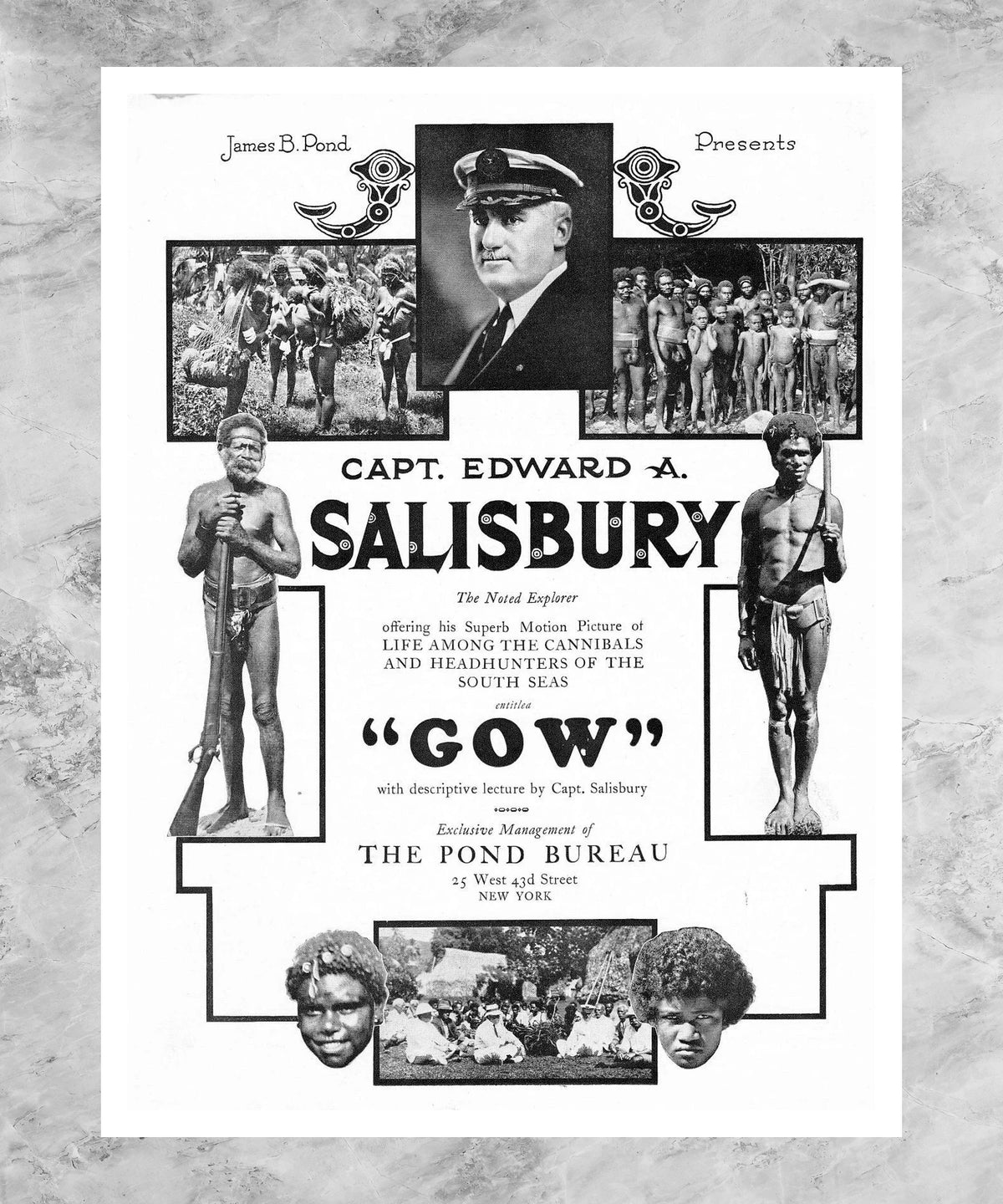 James B. Pond

Presents

CAPT. EDWARD A.

SALISBURY

The Noted Explorer

offering his Superb Motion Picture of LIFE AMONG THE CANNIBALS AND HEADHUNTERS OF THE SOUTH SEAS

entitlea

"GOW"

with descriptive lecture by Capt. Salisbury

Exclusive Management of

THE POND BUREAU

25 West 43d Street
NEW YORK